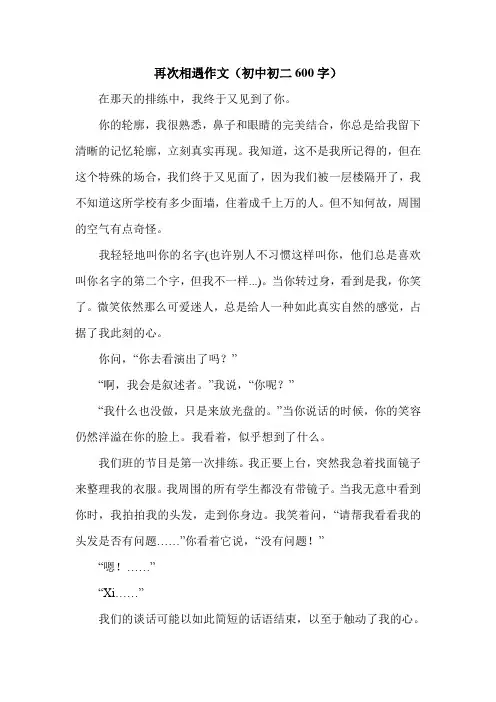 再次相遇作文（初中初二 600 字）

在那天的排练中，我终于又见到了你。

你的轮廓，我很熟悉，鼻子和眼睛的完美结合，你总是给我留下清晰的记忆轮廓，立刻真实再现。我知道，这不是我所记得的，但在这个特殊的场合，我们终于又见面了，因为我们被一层楼隔开了，我不知道这所学校有多少面墙，住着成千上万的人。但不知何故，周围的空气有点奇怪。

我轻轻地叫你的名字(也许别人不习惯这样叫你，他们总是喜欢叫你名字的第二个字，但我不一样...)。当你转过身，看到是我，你笑了。微笑依然那么可爱迷人，总是给人一种如此真实自然的感觉，占据了我此刻的心。

你问，“你去看演出了吗？”

“啊，我会是叙述者。”我说，“你呢？”

“我什么也没做，只是来放光盘的。”当你说话的时候，你的笑容仍然洋溢在你的脸上。我看着，似乎想到了什么。

我们班的节目是第一次排练。我正要上台，突然我急着找面镜子来整理我的衣服。我周围的所有学生都没有带镜子。当我无意中看到你时，我拍拍我的头发，走到你身边。我笑着问，“请帮我看看我的头发是否有问题……”你看着它说，“没有问题！”

“嗯！……”

“Xi……”

我们的谈话可能以如此简短的话语结束，以至于触动了我的心。